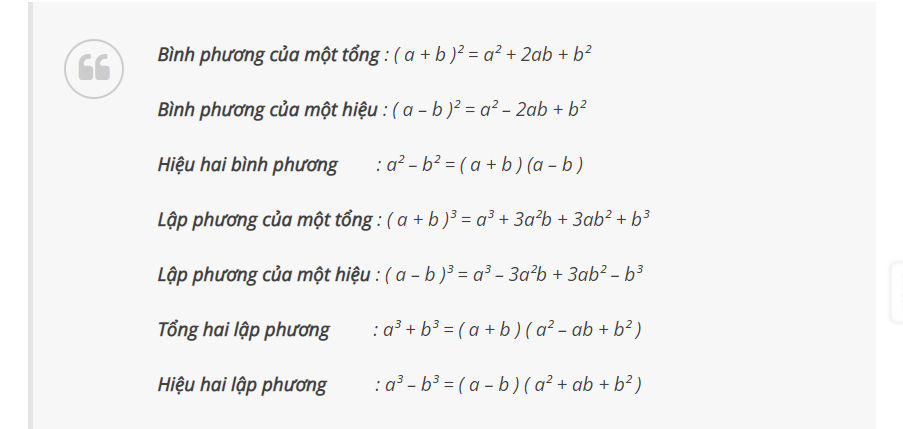 Bình phương của một tổng : $( a + b )^2 = a^2 + 2ab + b^2$

Bình phương của một hiệu : $( a - b )^2 = a^2 - 2ab + b^2$

Hiệu hai bình phương : $a^2 - b^2 = ( a + b ) (a - b )$

Lập phương của một tổng : $( a + b )^3 = a^3 + 3a^2b + 3ab^2 + b^3$

Lập phương của một hiệu : $( a - b )^3 = a^3 - 3a^2b + 3ab^2 - b^3$

Tổng hai lập phương : $a^3 + b^3 = ( a + b ) ( a^2 - ab + b^2 )$

Hiệu hai lập phương : $a^3 - b^3 = ( a - b ) ( a^2 + ab + b^2 )$